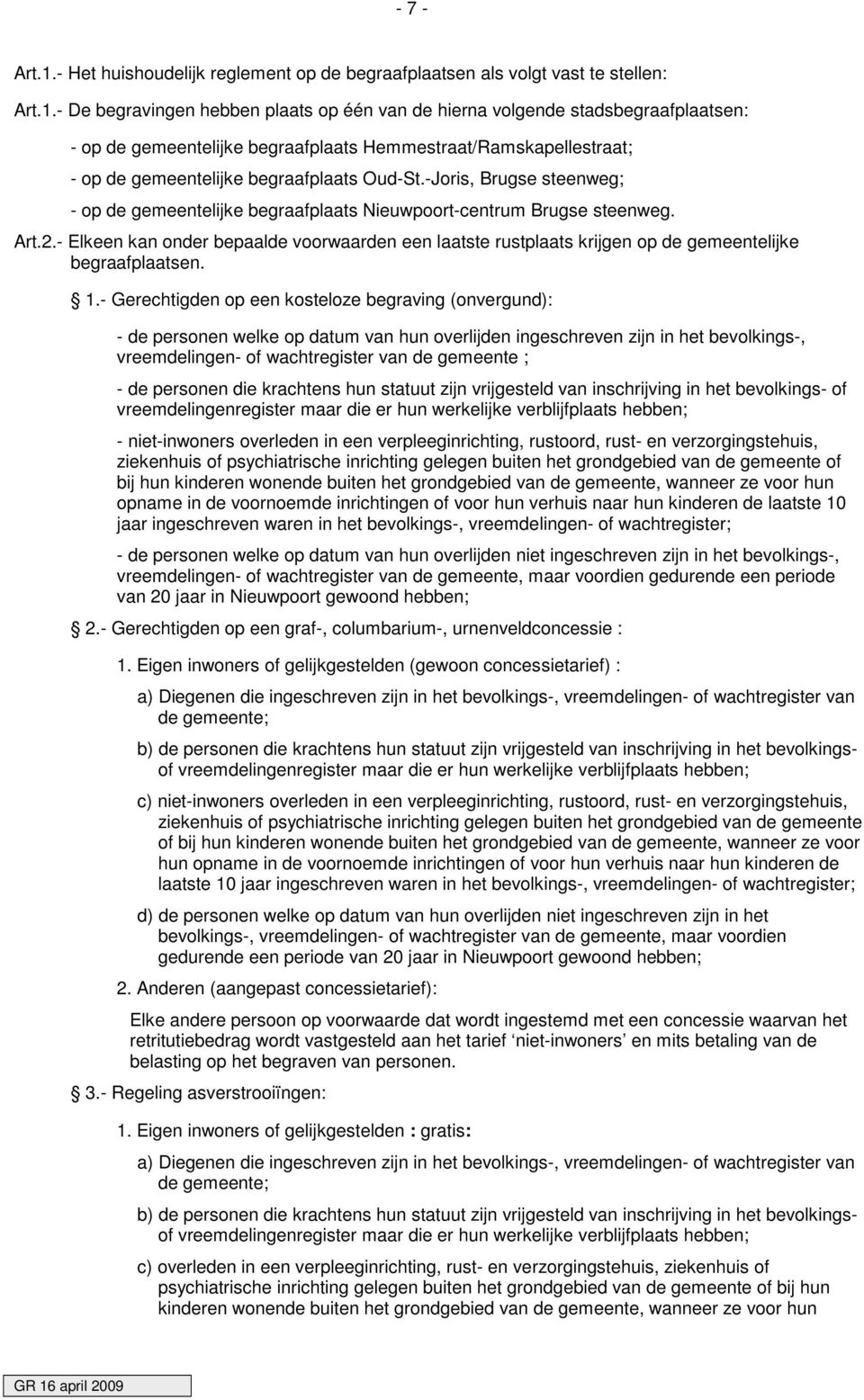 - 7 -

Art.1.- Het huishoudelijk reglement op de begraafplaatsen als volgt vast te stellen:

Art.1.- De begravingen hebben plaats op één van de hierna volgende stadsbegraafplaatsen:

- op de gemeentelijke begraafplaats Hemmestraat/Ramskapellestraat;

- op de gemeentelijke begraafplaats Oud-St.-Joris, Brugse steenweg;

- op de gemeentelijke begraafplaats Nieuwpoort-centrum Brugse steenweg.

Art.2.- Elkeen kan onder bepaalde voorwaarden een laatste rustplaats krijgen op de gemeentelijke begraafplaatsen.

§ 1.- Gerechtigden op een kosteloze begraving (onvergund):

- de personen welke op datum van hun overlijden ingeschreven zijn in het bevolkings-, vreemdelingen- of wachtregister van de gemeente ;

- de personen die krachtens hun statuut zijn vrijgesteld van inschrijving in het bevolkings- of vreemdelingenregister maar die er hun werkelijke verblijfplaats hebben;

- niet-inwoners overleden in een verpleeginrichting, rustoord, rust- en verzorgingstehuis, ziekenhuis of psychiatrische inrichting gelegen buiten het grondgebied van de gemeente of bij hun kinderen wonende buiten het grondgebied van de gemeente, wanneer ze voor hun opname in de voornoemde inrichtingen of voor hun verhuis naar hun kinderen de laatste 10 jaar ingeschreven waren in het bevolkings-, vreemdelingen- of wachtregister;

- de personen welke op datum van hun overlijden niet ingeschreven zijn in het bevolkings-, vreemdelingen- of wachtregister van de gemeente, maar voordien gedurende een periode van 20 jaar in Nieuwpoort gewoond hebben;

§ 2.- Gerechtigden op een graf-, columbarium-, urnenveldconcessie :

1. Eigen inwoners of gelijkgestelden (gewoon concessietarief) :

a) Diegenen die ingeschreven zijn in het bevolkings-, vreemdelingen- of wachtregister van de gemeente;

b) de personen die krachtens hun statuut zijn vrijgesteld van inschrijving in het bevolkings- of vreemdelingenregister maar die er hun werkelijke verblijfplaats hebben;

c) niet-inwoners overleden in een verpleeginrichting, rustoord, rust- en verzorgingstehuis, ziekenhuis of psychiatrische inrichting gelegen buiten het grondgebied van de gemeente of bij hun kinderen wonende buiten het grondgebied van de gemeente, wanneer ze voor hun opname in de voornoemde inrichtingen of voor hun verhuis naar hun kinderen de laatste 10 jaar ingeschreven waren in het bevolkings-, vreemdelingen- of wachtregister;

d) de personen welke op datum van hun overlijden niet ingeschreven zijn in het bevolkings-, vreemdelingen- of wachtregister van de gemeente, maar voordien gedurende een periode van 20 jaar in Nieuwpoort gewoond hebben;

2. Anderen (aangepast concessietarief):

Elke andere persoon op voorwaarde dat wordt ingestemd met een concessie waarvan het retritutiebedrag wordt vastgesteld aan het tarief ‘niet-inwoners’ en mits betaling van de belasting op het begraven van personen.

§ 3.- Regeling asverstrooiïngen:

1. Eigen inwoners of gelijkgestelden : gratis:

a) Diegenen die ingeschreven zijn in het bevolkings-, vreemdelingen- of wachtregister van de gemeente;

b) de personen die krachtens hun statuut zijn vrijgesteld van inschrijving in het bevolkings- of vreemdelingenregister maar die er hun werkelijke verblijfplaats hebben;

c) overleden in een verpleeginrichting, rust- en verzorgingstehuis, ziekenhuis of psychiatrische inrichting gelegen buiten het grondgebied van de gemeente of bij hun kinderen wonende buiten het grondgebied van de gemeente, wanneer ze voor hun

GR 16 april 2009